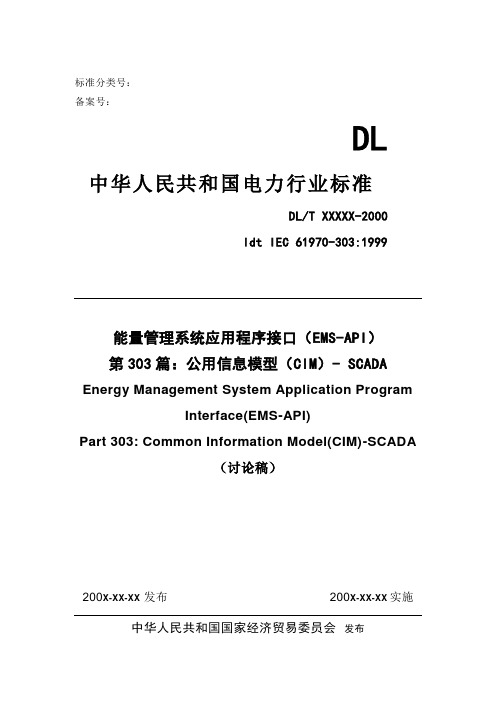 标准分类号：
备案号：

DL

中华人民共和国电力行业标准

DL/T XXXXX-2000

Idt IEC 61970-303:1999

能量管理系统应用程序接口（EMS-API）
第 303 篇：公用信息模型（CIM）- SCADA
Energy Management System Application Program Interface(EMS-API)
Part 303: Common Information Model(CIM)-SCADA
（讨论稿）

200x-xx-xx 发布

200x-xx-xx 实施

中华人民共和国国家经济贸易委员会 发布